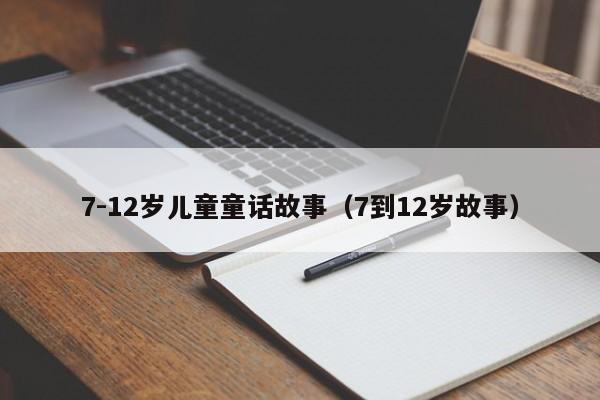 7-12岁儿童童话故事（7到12岁故事）